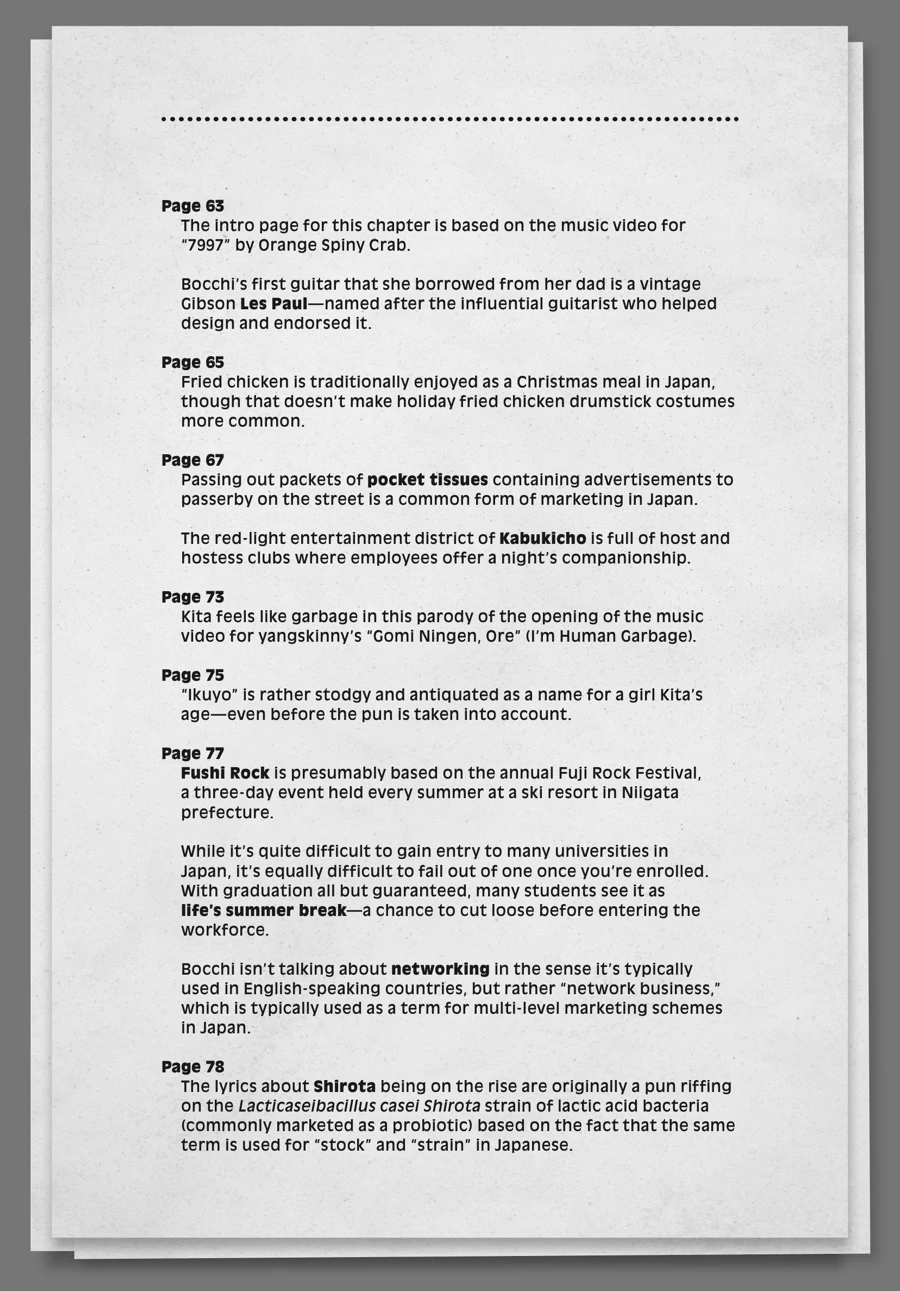 Page 63
The intro page for this chapter is based on the music video for "7997" by Orange Spiny Crab.

Bocchi's first guitar that she borrowed from her dad is a vintage Gibson Les Paul—named after the influential guitarist who helped design and endorsed it.

Page 65
Fried chicken is traditionally enjoyed as a Christmas meal in Japan, though that doesn't make holiday fried chicken drumstick costumes more common.

Page 67
Passing out packets of pocket tissues containing advertisements to passerby on the street is a common form of marketing in Japan.

The red-light entertainment district of Kabukicho is full of host and hostess clubs where employees offer a night's companionship.

Page 73
Kita feels like garbage in this parody of the opening of the music video for yangskinny's "Gomi Ningen, Ore" (I'm Human Garbage).

Page 75
"Ikuyo" is rather stodgy and antiquated as a name for a girl Kita's age—even before the pun is taken into account.

Page 77
Fushi Rock is presumably based on the annual Fuji Rock Festival, a three-day event held every summer at a ski resort in Niigata prefecture.

While it's quite difficult to gain entry to many universities in Japan, it's equally difficult to fail out of one once you're enrolled. With graduation all but guaranteed, many students see it as life's summer break—a chance to cut loose before entering the workforce.

Bocchi isn't talking about networking in the sense it's typically used in English-speaking countries, but rather "network business," which is typically used as a term for multi-level marketing schemes in Japan.

Page 78
The lyrics about Shirota being on the rise are originally a pun riffing on the Lacticaseibacillus casei Shirota strain of lactic acid bacteria (commonly marketed as a probiotic) based on the fact that the same term is used for "stock" and "strain" in Japanese.